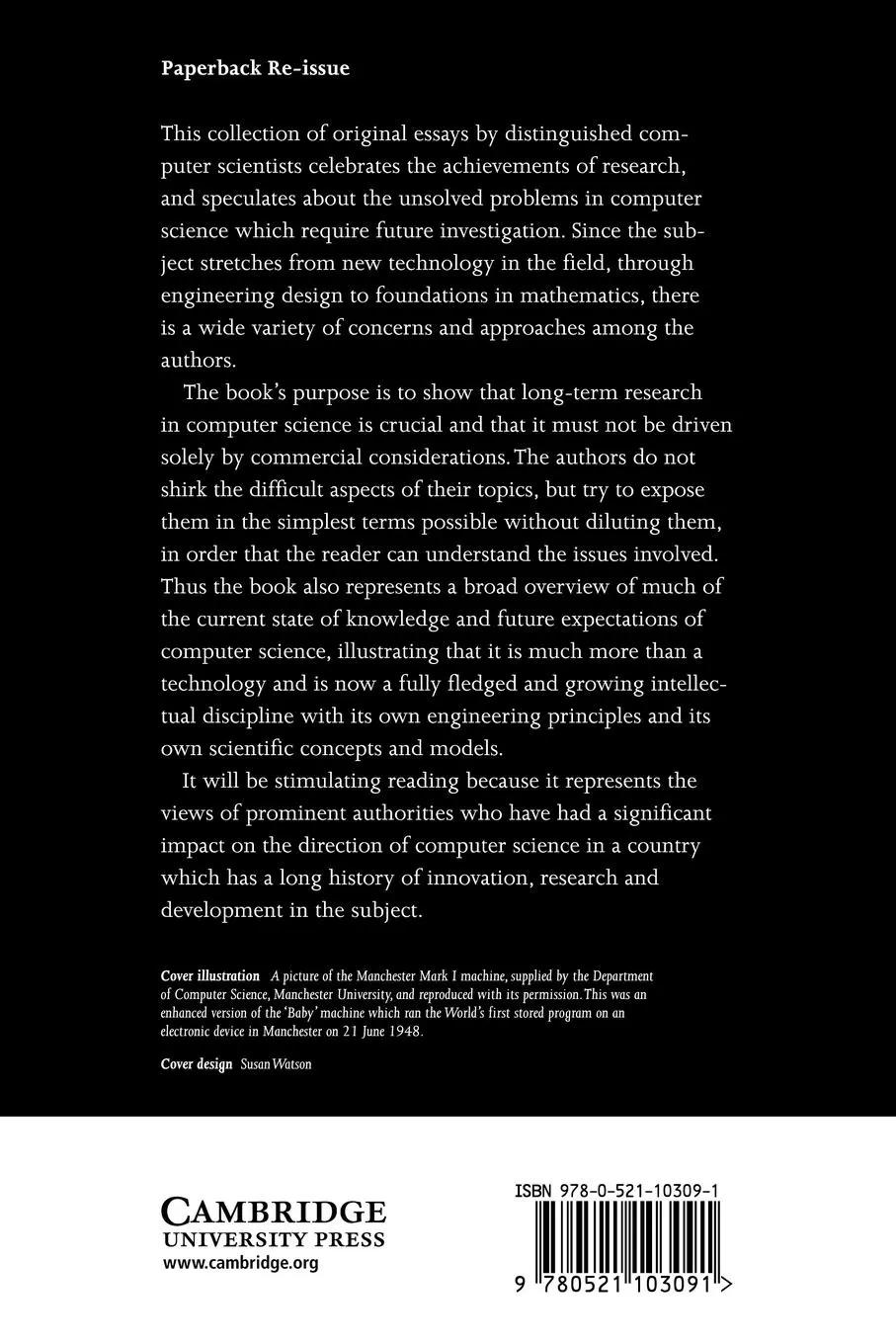 Paperback Re-issue

This collection of original essays by distinguished computer scientists celebrates the achievements of research, and speculates about the unsolved problems in computer science which require future investigation. Since the subject stretches from new technology in the field, through engineering design to foundations in mathematics, there is a wide variety of concerns and approaches among the authors.

The book's purpose is to show that long-term research in computer science is crucial and that it must not be driven solely by commercial considerations. The authors do not shirk the difficult aspects of their topics, but try to expose them in the simplest terms possible without diluting them, in order that the reader can understand the issues involved. Thus the book also represents a broad overview of much of the current state of knowledge and future expectations of computer science, illustrating that it is much more than a technology and is now a fully fledged and growing intellectual discipline with its own engineering principles and its own scientific concepts and models.

It will be stimulating reading because it represents the views of prominent authorities who have had a significant impact on the direction of computer science in a country which has a long history of innovation, research and development in the subject.

Cover illustration A picture of the Manchester Mark I machine, supplied by the Department of Computer Science, Manchester University, and reproduced with its permission. This was an enhanced version of the 'Baby' machine which ran the World's first stored program on an electronic device in Manchester on 21 June 1948.

Cover design Susan Watson

CAMBRIDGE
UNIVERSITY PRESS
www.cambridge.org

ISBN 978-0-521-10309-1

9 780521 103091 >